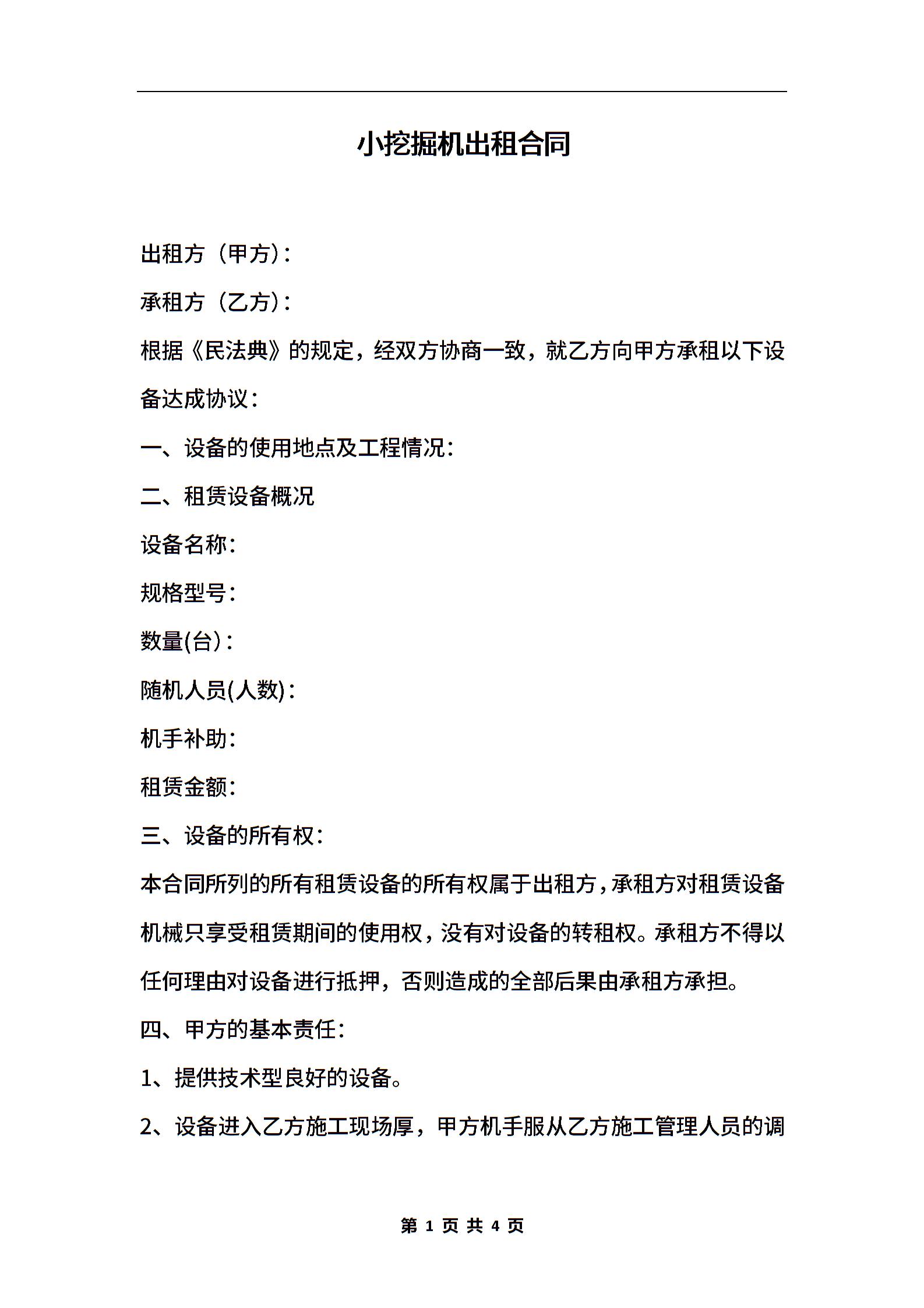 小挖掘机出租合同

出租方（甲方）:

承租方（乙方）:

根据《民法典》的规定，经双方协商一致，就乙方向甲方承租以下设备达成协议:

一、设备的使用地点及工程情况:

二、租赁设备概况

设备名称:

规格型号:

数量(台）:

随机人员(人数):

机手补助:

租赁金额:

三、设备的所有权:

本合同所列的所有租赁设备的所有权属于出租方，承租方对租赁设备机械只享受租赁期间的使用权，没有对设备的转租权。承租方不得以任何理由对设备进行抵押，否则造成的全部后果由承租方承担。

四、甲方的基本责任:

1、提供技术型良好的设备。

2、设备进入乙方施工现场厚，甲方机手服从乙方施工管理人员的调

第 1 页 共 4 页